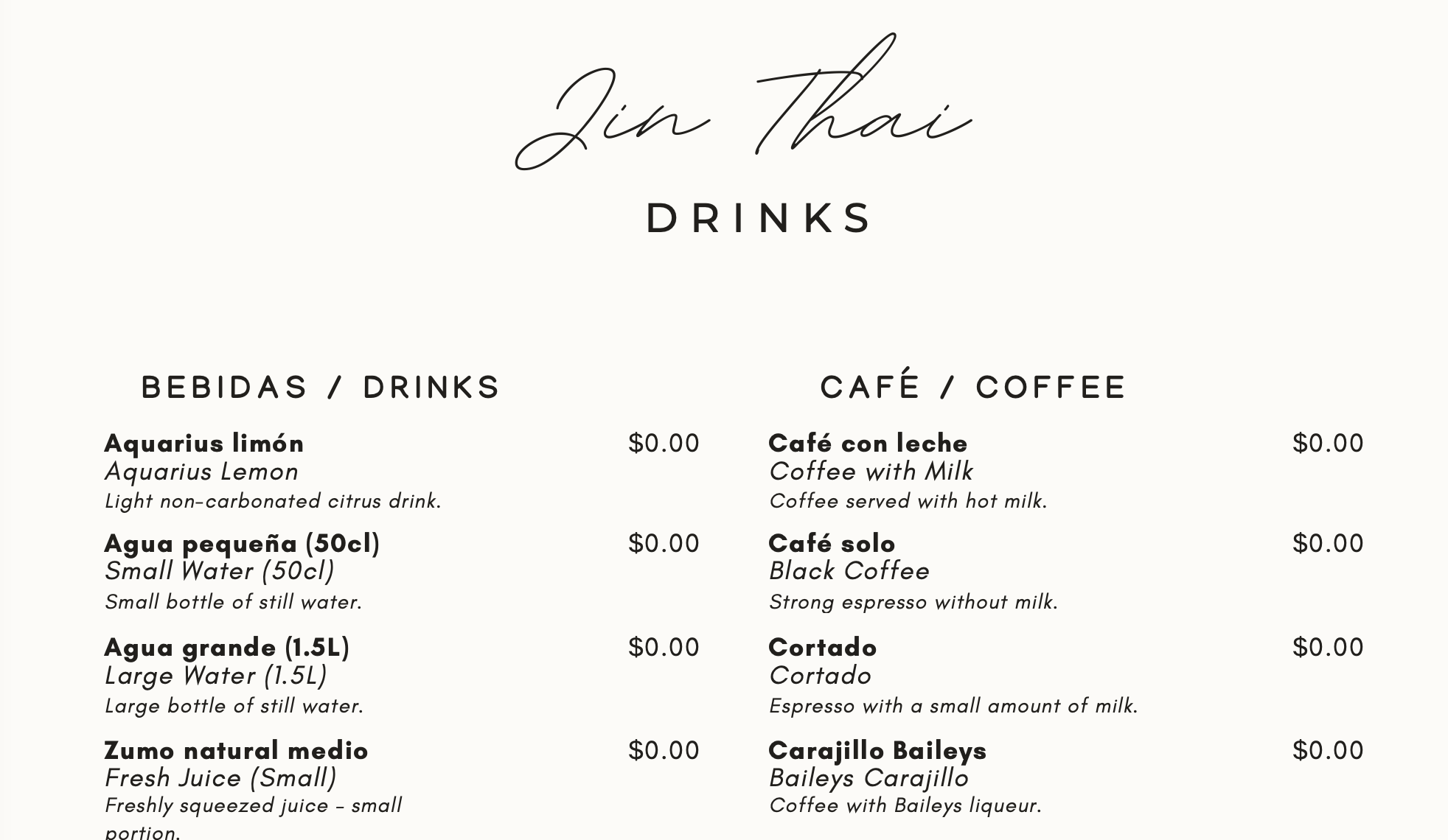 Jin Thai

DRINKS

BEBIDAS / DRINKS

Aquarius limón $0.00
Aquarius Lemon
Light non-carbonated citrus drink.

Agua pequeña (50cl) $0.00
Small Water (50cl)
Small bottle of still water.

Agua grande (1.5L) $0.00
Large Water (1.5L)
Large bottle of still water.

Zumo natural medio $0.00
Fresh Juice (Small)
Freshly squeezed juice – small portion.

CAFÉ / COFFEE

Café con leche $0.00
Coffee with Milk
Coffee served with hot milk.

Café solo $0.00
Black Coffee
Strong espresso without milk.

Cortado $0.00
Cortado
Espresso with a small amount of milk.

Carajillo Baileys $0.00
Baileys Carajillo
Coffee with Baileys liqueur.